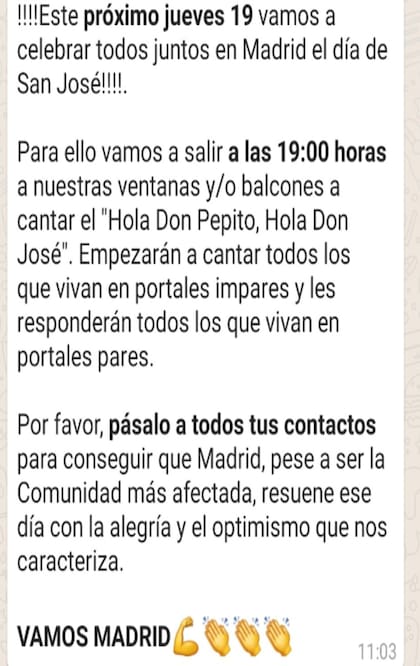 !!!!Este próximo jueves 19 vamos a celebrar todos juntos en Madrid el día de San José!!!!.

Para ello vamos a salir a las 19:00 horas a nuestras ventanas y/o balcones a cantar el "Hola Don Pepito, Hola Don José". Empezarán a cantar todos los que vivan en portales impares y les responderán todos los que vivan en portales pares.

Por favor, pásalo a todos tus contactos para conseguir que Madrid, pese a ser la Comunidad más afectada, resuene ese día con la alegría y el optimismo que nos caracteriza.

VAMOS MADRID💪👏👏👏

11:03